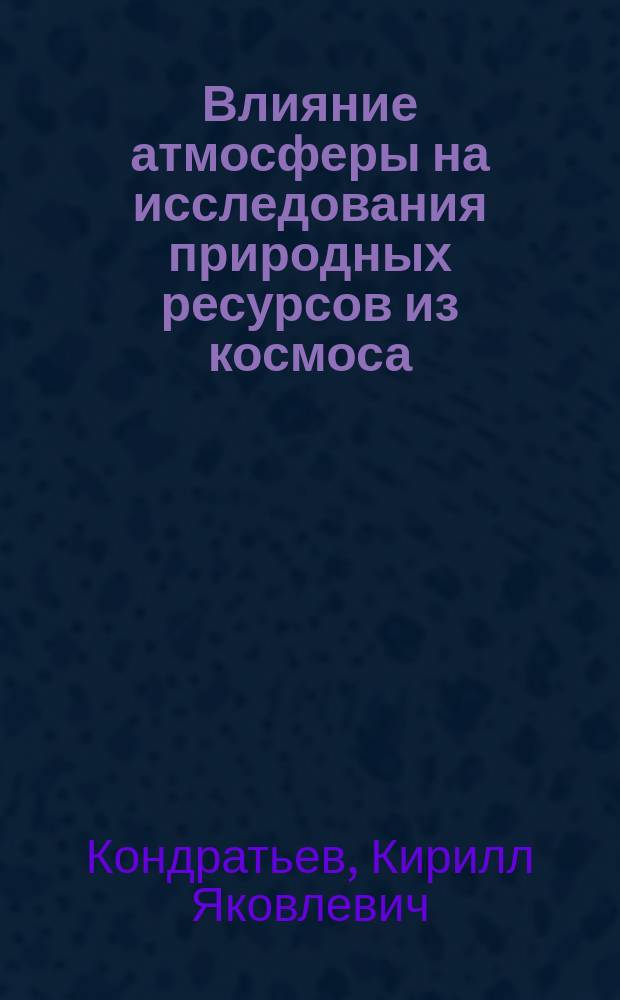 Влияние атмосферы на исследования природных ресурсов из космоса

Кондратьев, Кирилл Яковлевич